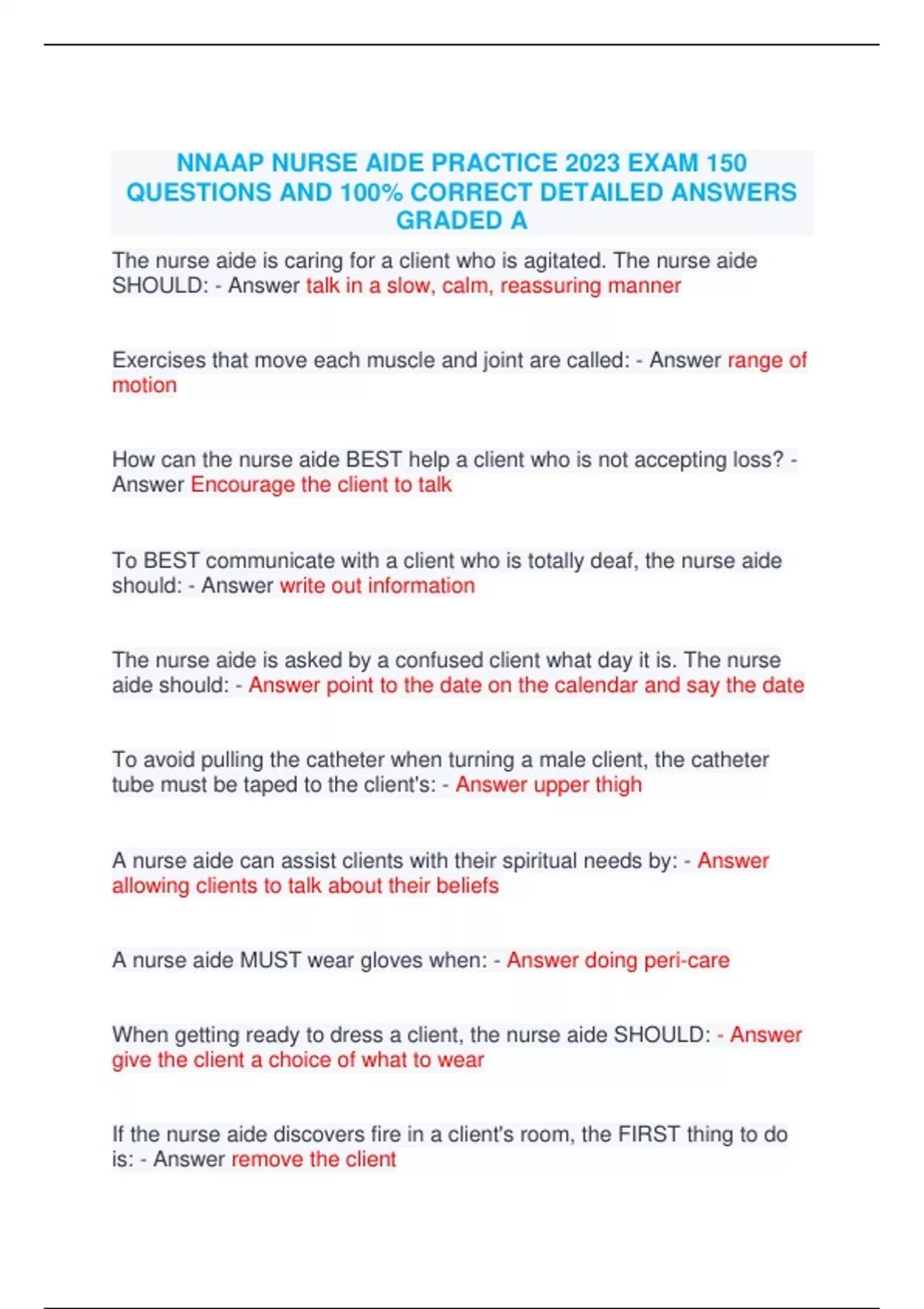 NNAAP NURSE AIDE PRACTICE 2023 EXAM 150 QUESTIONS AND 100% CORRECT DETAILED ANSWERS GRADED A

The nurse aide is caring for a client who is agitated. The nurse aide SHOULD: - Answer talk in a slow, calm, reassuring manner

Exercises that move each muscle and joint are called: - Answer range of motion

How can the nurse aide BEST help a client who is not accepting loss? - Answer Encourage the client to talk

To BEST communicate with a client who is totally deaf, the nurse aide should: - Answer write out information

The nurse aide is asked by a confused client what day it is. The nurse aide should: - Answer point to the date on the calendar and say the date

To avoid pulling the catheter when turning a male client, the catheter tube must be taped to the client's: - Answer upper thigh

A nurse aide can assist clients with their spiritual needs by: - Answer allowing clients to talk about their beliefs

A nurse aide MUST wear gloves when: - Answer doing peri-care

When getting ready to dress a client, the nurse aide SHOULD: - Answer give the client a choice of what to wear

If the nurse aide discovers fire in a client's room, the FIRST thing to do is: - Answer remove the client